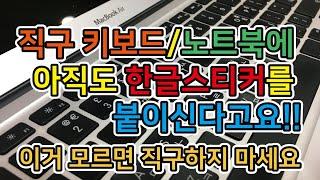 MacBook Air

직구 키보드/노트북에 아직도 한글스티커를 붙이신다고요!!

이거 모르면 직구하지 마세요